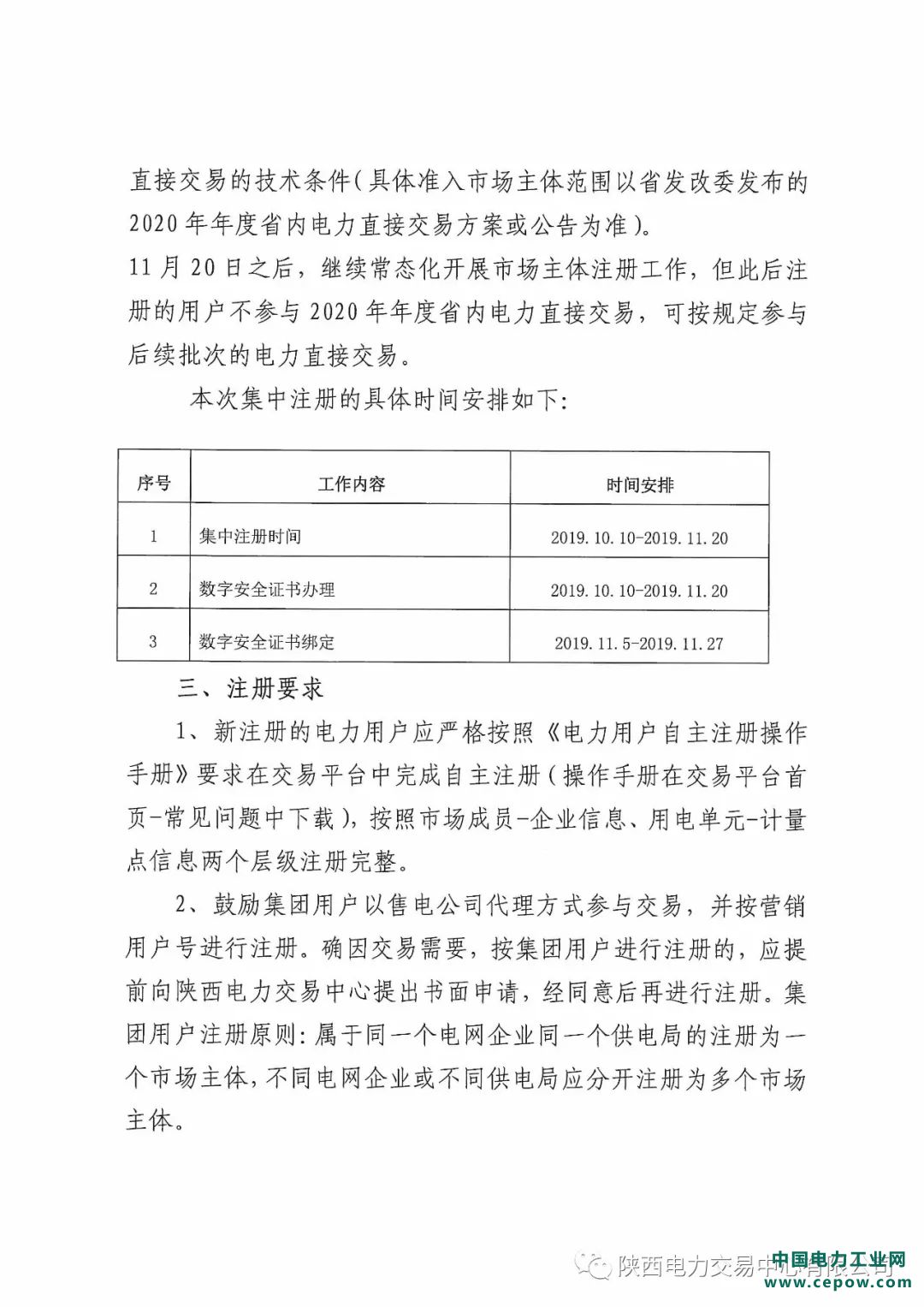 直接交易的技术条件(具体准入市场主体范围以省发改委发布的2020年年度省内电力直接交易方案或公告为准)。
11月20日之后，继续常态化开展市场主体注册工作，但此后注册的用户不参与2020年年度省内电力直接交易，可按规定参与后续批次的电力直接交易。

本次集中注册的具体时间安排如下:

| 序号 | 工作内容 | 时间安排 |
|---|---|---|
| 1 | 集中注册时间 | 2019.10.10-2019.11.20 |
| 2 | 数字安全证书办理 | 2019.10.10-2019.11.20 |
| 3 | 数字安全证书绑定 | 2019.11.5-2019.11.27 |

三、注册要求

1、新注册的电力用户应严格按照《电力用户自主注册操作手册》要求在交易平台中完成自主注册(操作手册在交易平台首页-常见问题中下载)，按照市场成员-企业信息、用电单元-计量点信息两个层级注册完整。

2、鼓励集团用户以售电公司代理方式参与交易，并按营销用户号进行注册。确因交易需要，按集团用户进行注册的，应提前向陕西电力交易中心提出书面申请，经同意后再进行注册。集团用户注册原则:属于同一个电网企业同一个供电局的注册为一个市场主体，不同电网企业或不同供电局应分开注册为多个市场主体。

陕西电力交易中心有限公司
中国电力工业网
www.cepow.com